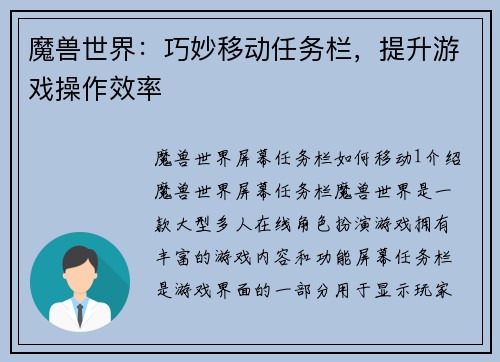 魔兽世界：巧妙移动任务栏，提升游戏操作效率

魔兽世界屏幕任务栏如何移动1介绍魔兽世界屏幕任务栏魔兽世界是一款大型多人在线角色扮演游戏拥有丰富的游戏内容和功能屏幕任务栏是游戏界面的一部分用于显示玩家